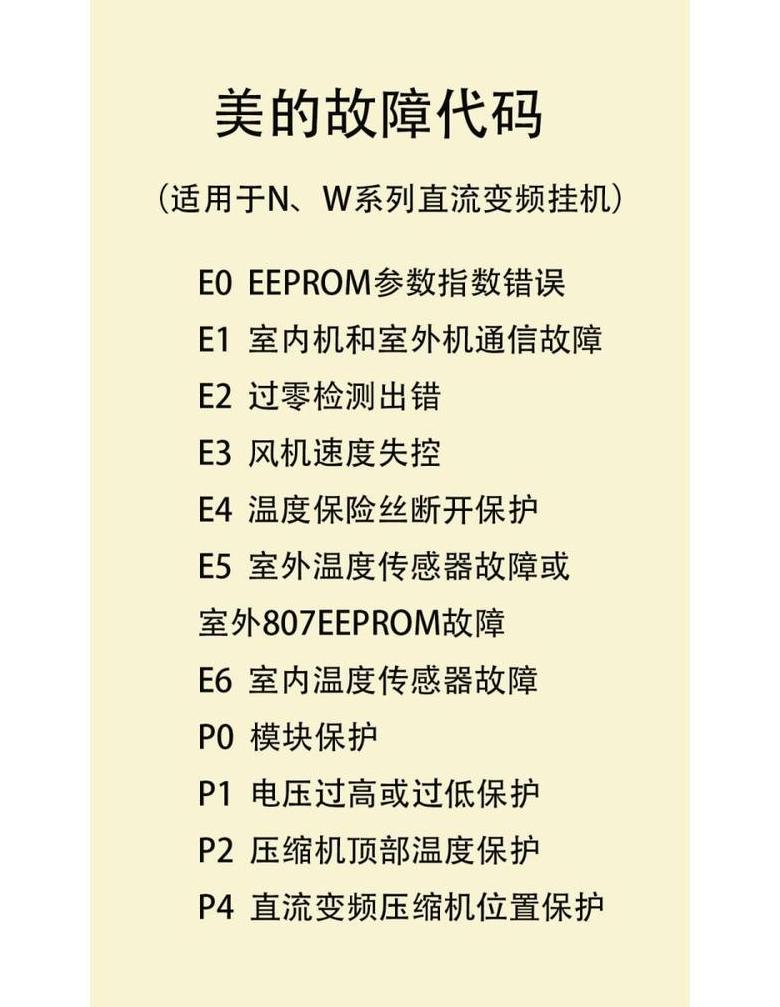 美的故障代码

（适用于N、W系列直流变频挂机）

E0 EEPROM参数指数错误
E1 室内机和室外机通信故障
E2 过零检测出错
E3 风机速度失控
E4 温度保险丝断开保护
E5 室外温度传感器故障或室外807EEPROM故障
E6 室内温度传感器故障
P0 模块保护
P1 电压过高或过低保护
P2 压缩机顶部温度保护
P4 直流变频压缩机位置保护